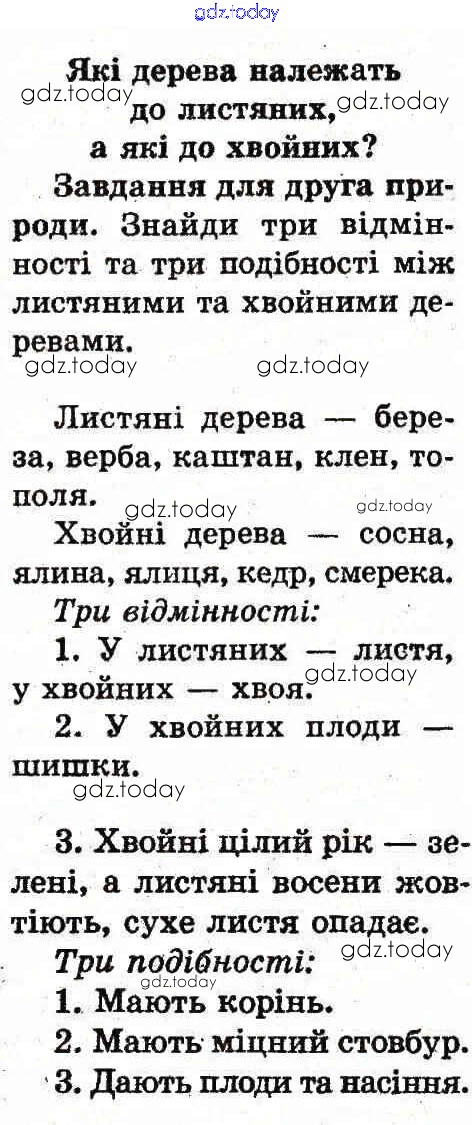 Які дерева належать до листяних, а які до хвойних?

Завдання для друга природи. Знайди три відмінності та три подібності між листяними та хвойними деревами.

Листяні дерева — береза, верба, каштан, клен, тополя.

Хвойні дерева — сосна, ялина, ялиця, кедр, смерека.

Три відмінності:

1. У листяних — листя, у хвойних — хвоя.

2. У хвойних плоди — шишки.

3. Хвойні цілий рік — зелені, а листяні восени жовтіють, сухе листя опадає.

Три подібності:

1. Мають корінь.

2. Мають міцний стовбур.

3. Дають плоди та насіння.

gdz.today